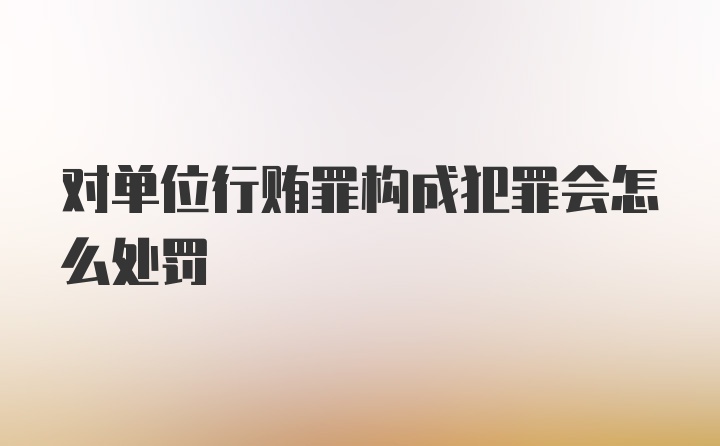 对单位行贿罪构成犯罪会怎么处罚